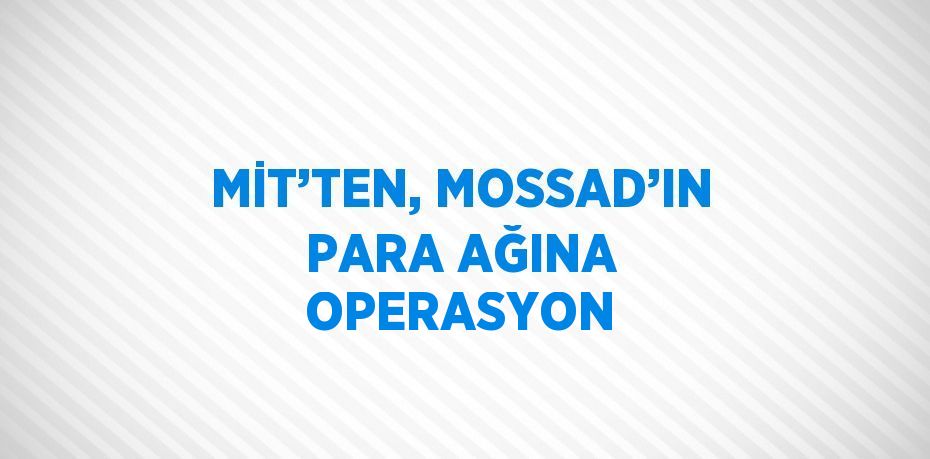 MİT’TEN, MOSSAD’IN PARA AĞINA OPERASYON